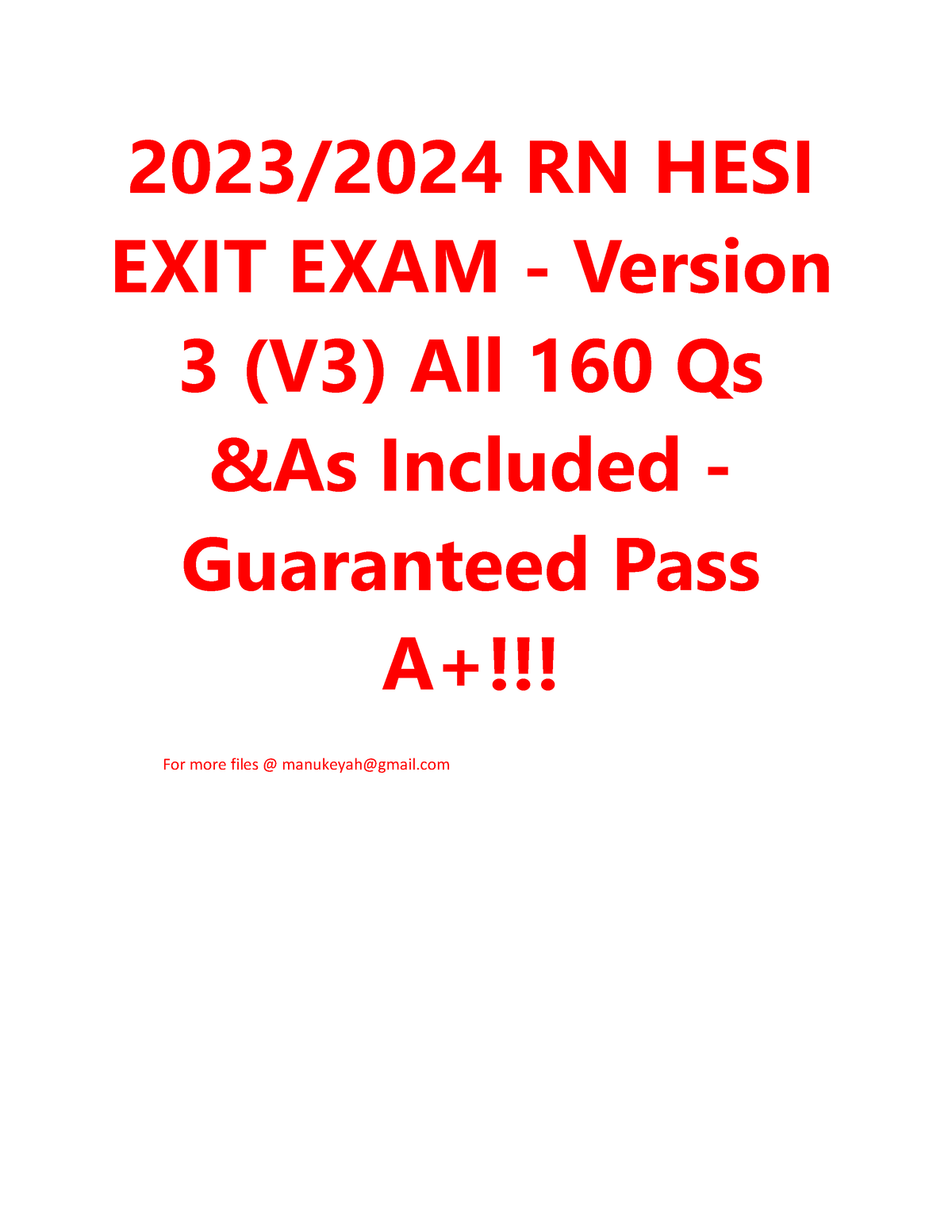 2023/2024 RN HESI EXIT EXAM - Version 3 (V3) All 160 Qs &As Included - Guaranteed Pass A+!!!

For more files @ manukeyah@gmail.com